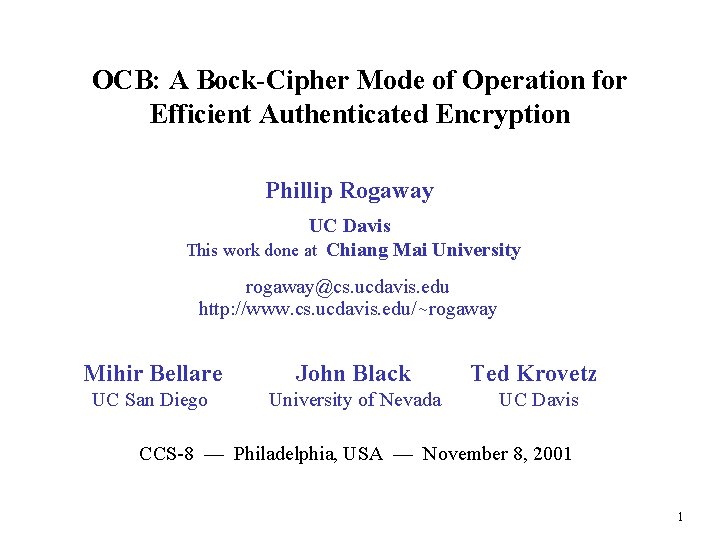 OCB: A Bock-Cipher Mode of Operation for Efficient Authenticated Encryption

Phillip Rogaway

UC Davis
This work done at Chiang Mai University

rogaway@cs.ucdavis.edu
http://www.cs.ucdavis.edu/~rogaway

Mihir Bellare
UC San Diego

John Black
University of Nevada

Ted Krovetz
UC Davis

CCS-8 — Philadelphia, USA — November 8, 2001

1